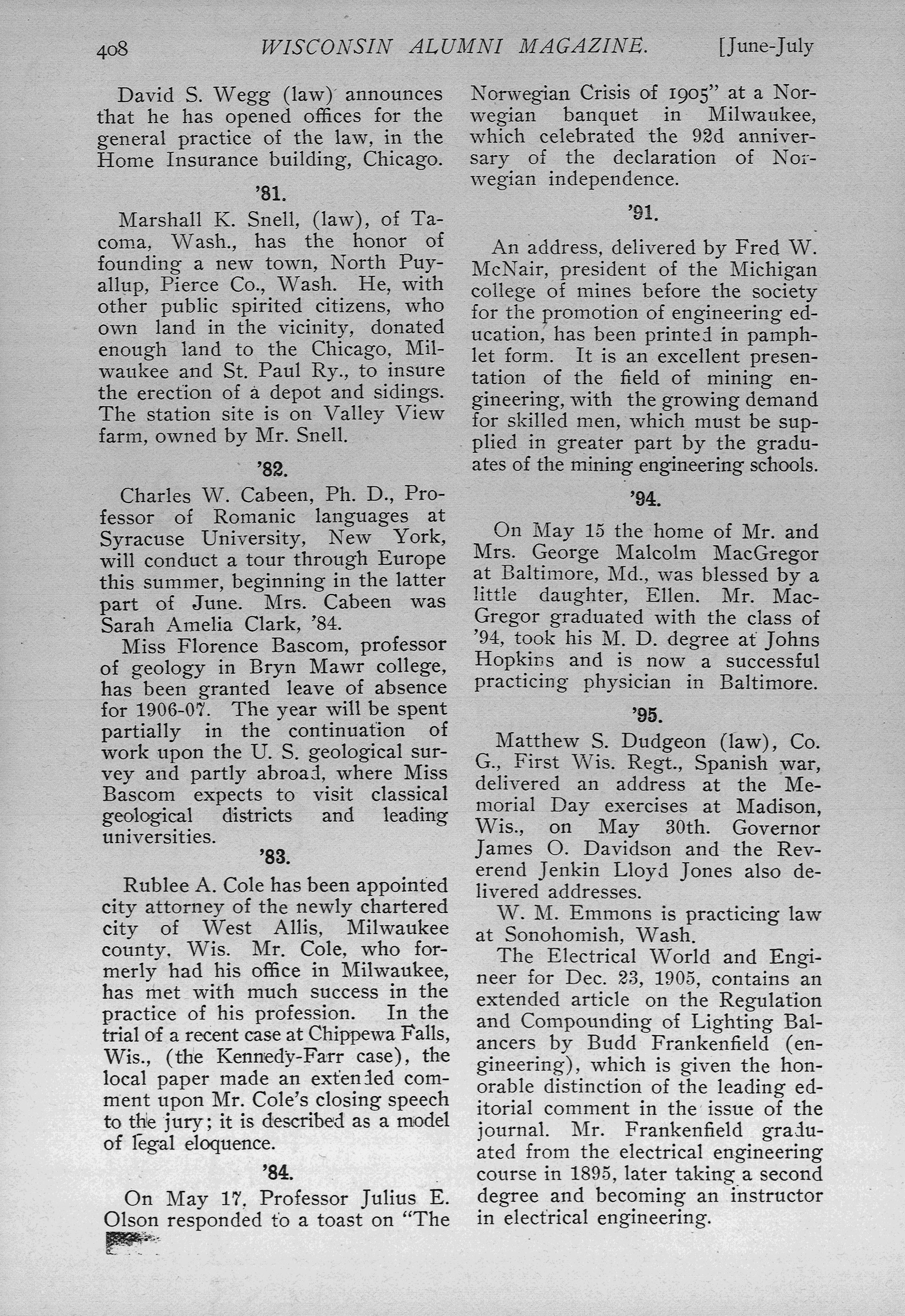 408 WISCONSIN ALUMNI MAGAZINE. [June-July

David S. Wegg (law) announces that he has opened offices for the general practice of the law, in the Home Insurance building, Chicago.

'81.

Marshall K. Snell, (law), of Tacoma, Wash., has the honor of founding a new town, North Puyallup, Pierce Co., Wash. He, with other public spirited citizens, who own land in the vicinity, donated enough land to the Chicago, Milwaukee and St. Paul Ry., to insure the erection of a depot and sidings. The station site is on Valley View farm, owned by Mr. Snell.

'82.

Charles W. Cabeen, Ph. D., Professor of Romanic languages at Syracuse University, New York, will conduct a tour through Europe this summer, beginning in the latter part of June. Mrs. Cabeen was Sarah Amelia Clark, '84.

Miss Florence Bascom, professor of geology in Bryn Mawr college, has been granted leave of absence for 1906-07. The year will be spent partially in the continuation of work upon the U. S. geological survey and partly abroad, where Miss Bascom expects to visit classical geological districts and leading universities.

'83.

Rublee A. Cole has been appointed city attorney of the newly chartered city of West Allis, Milwaukee county, Wis. Mr. Cole, who formerly had his office in Milwaukee, has met with much success in the practice of his profession. In the trial of a recent case at Chippewa Falls, Wis., (the Kennedy-Farr case), the local paper made an extended comment upon Mr. Cole's closing speech to the jury; it is described as a model of legal eloquence.

'84.

On May 17, Professor Julius E. Olson responded to a toast on "The Norwegian Crisis of 1905" at a Norwegian banquet in Milwaukee, which celebrated the 92d anniversary of the declaration of Norwegian independence.

'91.

An address, delivered by Fred W. McNair, president of the Michigan college of mines before the society for the promotion of engineering education, has been printed in pamphlet form. It is an excellent presentation of the field of mining engineering, with the growing demand for skilled men, which must be supplied in greater part by the graduates of the mining engineering schools.

'94.

On May 15 the home of Mr. and Mrs. George Malcolm MacGregor at Baltimore, Md., was blessed by a little daughter, Ellen. Mr. MacGregor graduated with the class of '94, took his M. D. degree at Johns Hopkins and is now a successful practicing physician in Baltimore.

'95.

Matthew S. Dudgeon (law), Co. G., First Wis. Regt., Spanish war, delivered an address at the Memorial Day exercises at Madison, Wis., on May 30th. Governor James O. Davidson and the Reverend Jenkin Lloyd Jones also delivered addresses.

W. M. Emmons is practicing law at Sonohomish, Wash.

The Electrical World and Engineer for Dec. 23, 1905, contains an extended article on the Regulation and Compounding of Lighting Balancers by Budd Frankenfield (engineering), which is given the honorable distinction of the leading editorial comment in the issue of the journal. Mr. Frankenfield graduated from the electrical engineering course in 1895, later taking a second degree and becoming an instructor in electrical engineering.